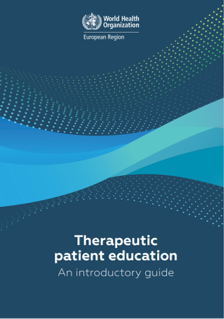 World Health Organization
European Region

Therapeutic patient education
An introductory guide